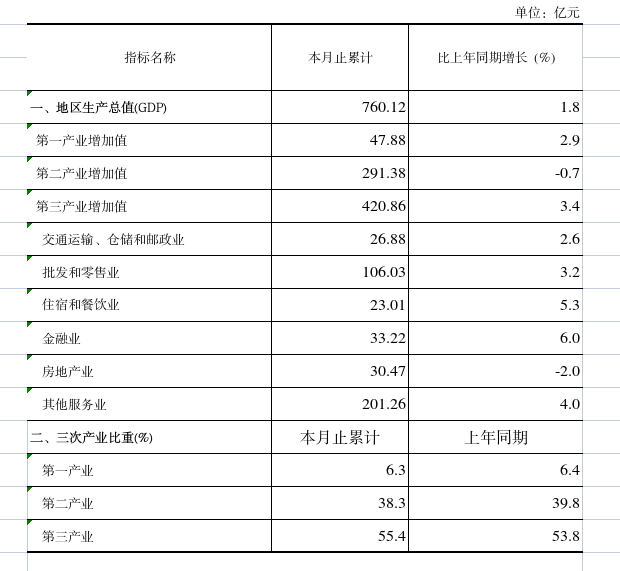 单位：亿元

| 指标名称 | 本月止累计 | 比上年同期增长（%） |
|---|---|---|
| 一、地区生产总值(GDP) | 760.12 | 1.8 |
| 第一产业增加值 | 47.88 | 2.9 |
| 第二产业增加值 | 291.38 | -0.7 |
| 第三产业增加值 | 420.86 | 3.4 |
| 交通运输、仓储和邮政业 | 26.88 | 2.6 |
| 批发和零售业 | 106.03 | 3.2 |
| 住宿和餐饮业 | 23.01 | 5.3 |
| 金融业 | 33.22 | 6.0 |
| 房地产业 | 30.47 | -2.0 |
| 其他服务业 | 201.26 | 4.0 |
| 二、三次产业比重(%) | 本月止累计 | 上年同期 |
| 第一产业 | 6.3 | 6.4 |
| 第二产业 | 38.3 | 39.8 |
| 第三产业 | 55.4 | 53.8 |